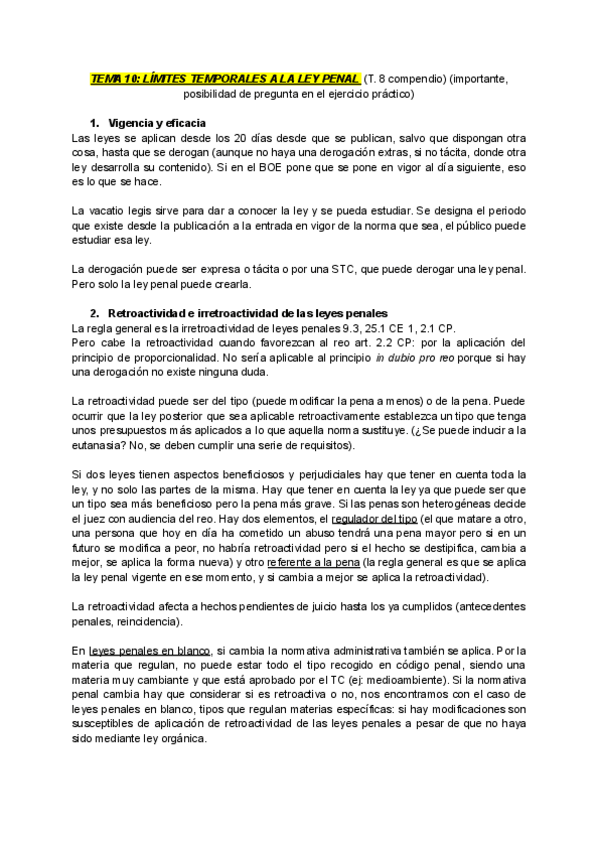 TEMA 10: LÍMITES TEMPORALES A LA LEY PENAL (T. 8 compendio) (importante, posibilidad de pregunta en el ejercicio práctico)

1. Vigencia y eficacia

Las leyes se aplican desde los 20 días desde que se publican, salvo que dispongan otra cosa, hasta que se derogan (aunque no haya una derogación extras, si no tácita, donde otra ley desarrolla su contenido). Si en el BOE pone que se pone en vigor al día siguiente, eso es lo que se hace.

La vacatio legis sirve para dar a conocer la ley y se pueda estudiar. Se designa el periodo que existe desde la publicación a la entrada en vigor de la norma que sea, el público puede estudiar esa ley.

La derogación puede ser expresa o tácita o por una STC, que puede derogar una ley penal. Pero solo la ley penal puede crearla.

2. Retroactividad e irretroactividad de las leyes penales

La regla general es la irretroactividad de leyes penales 9.3, 25.1 CE 1, 2.1 CP.
Pero cabe la retroactividad cuando favorezcan al reo art. 2.2 CP: por la aplicación del principio de proporcionalidad. No sería aplicable al principio in dubio pro reo porque si hay una derogación no existe ninguna duda.

La retroactividad puede ser del tipo (puede modificar la pena a menos) o de la pena. Puede ocurrir que la ley posterior que sea aplicable retroactivamente establezca un tipo que tenga unos presupuestos más aplicados a lo que aquella norma sustituye. (¿Se puede inducir a la eutanasia? No, se deben cumplir una serie de requisitos).

Si dos leyes tienen aspectos beneficiosos y perjudiciales hay que tener en cuenta toda la ley, y no solo las partes de la misma. Hay que tener en cuenta la ley ya que puede ser que un tipo sea más beneficioso pero la pena más grave. Si las penas son heterogéneas decide el juez con audiencia del reo. Hay dos elementos, el regulador del tipo (el que matare a otro, una persona que hoy en día ha cometido un abuso tendrá una pena mayor pero si en un futuro se modifica a peor, no habría retroactividad pero si el hecho se destipifica, cambia a mejor, se aplica la forma nueva) y otro referente a la pena (la regla general es que se aplica la ley penal vigente en ese momento, y si cambia a mejor se aplica la retroactividad).

La retroactividad afecta a hechos pendientes de juicio hasta los ya cumplidos (antecedentes penales, reincidencia).

En leyes penales en blanco, si cambia la normativa administrativa también se aplica. Por la materia que regulan, no puede estar todo el tipo recogido en código penal, siendo una materia muy cambiante y que está aprobado por el TC (ej: medioambiente). Si la normativa penal cambia hay que considerar si es retroactiva o no, nos encontramos con el caso de leyes penales en blanco, tipos que regulan materias específicas: si hay modificaciones son susceptibles de aplicación de retroactividad de las leyes penales a pesar de que no haya sido mediante ley orgánica.